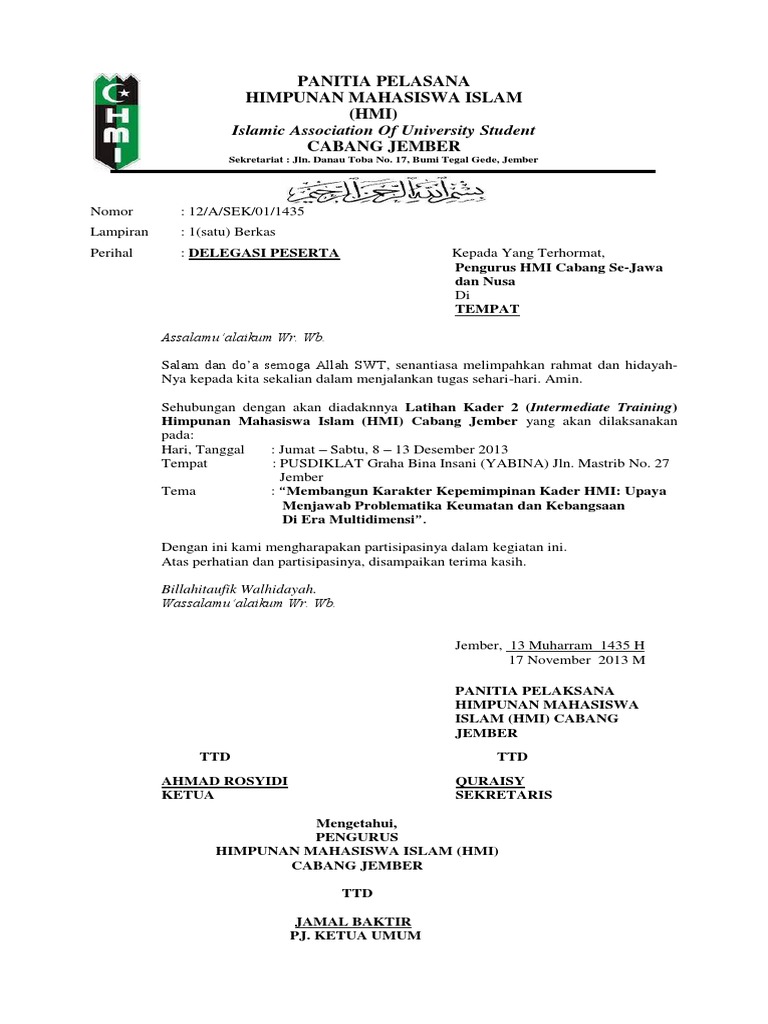 HMI

PANITIA PELASANA
HIMPUNAN MAHASISWA ISLAM
(HMI)
Islamic Association Of University Student
CABANG JEMBER
Sekretariat : Jln. Danau Toba No. 17, Bumi Tegal Gede, Jember

بسم الله الرحمن الرحيم

Nomor : 12/A/SEK/01/1435
Lampiran : 1(satu) Berkas
Perihal : DELEGASI PESERTA

Kepada Yang Terhormat,
Pengurus HMI Cabang Se-Jawa dan Nusa
Di
TEMPAT

Assalamu'alaikum Wr. Wb.

Salam dan do'a semoga Allah SWT, senantiasa melimpahkan rahmat dan hidayah-Nya kepada kita sekalian dalam menjalankan tugas sehari-hari. Amin.

Sehubungan dengan akan diadaknnya Latihan Kader 2 (Intermediate Training) Himpunan Mahasiswa Islam (HMI) Cabang Jember yang akan dilaksanakan pada:
Hari, Tanggal : Jumat – Sabtu, 8 – 13 Desember 2013
Tempat : PUSDIKLAT Graha Bina Insani (YABINA) Jln. Mastrib No. 27 Jember
Tema : "Membangun Karakter Kepemimpinan Kader HMI: Upaya Menjawab Problematika Keumatan dan Kebangsaan Di Era Multidimensi".

Dengan ini kami mengharapakan partisipasinya dalam kegiatan ini.
Atas perhatian dan partisipasinya, disampaikan terima kasih.

Billahitaufik Walhidayah.
Wassalamu'alaikum Wr. Wb.

Jember, 13 Muharram 1435 H
17 November 2013 M

PANITIA PELAKSANA
HIMPUNAN MAHASISWA ISLAM (HMI) CABANG JEMBER

TTD
AHMAD ROSYIDI
KETUA

TTD
QURAISY
SEKRETARIS

Mengetahui,
PENGURUS
HIMPUNAN MAHASISWA ISLAM (HMI)
CABANG JEMBER

TTD

JAMAL BAKTIR
PJ. KETUA UMUM